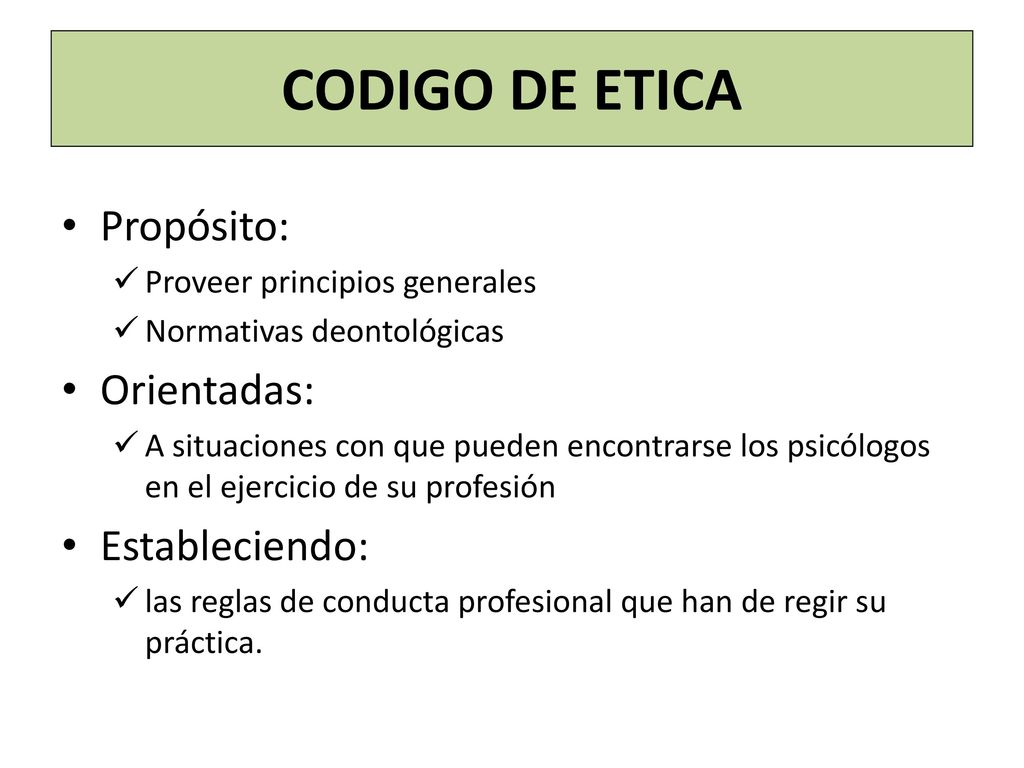 CODIGO DE ETICA

• Propósito:
✓ Proveer principios generales
✓ Normativas deontológicas

• Orientadas:
✓ A situaciones con que pueden encontrarse los psicólogos en el ejercicio de su profesión

• Estableciendo:
✓ las reglas de conducta profesional que han de regir su práctica.